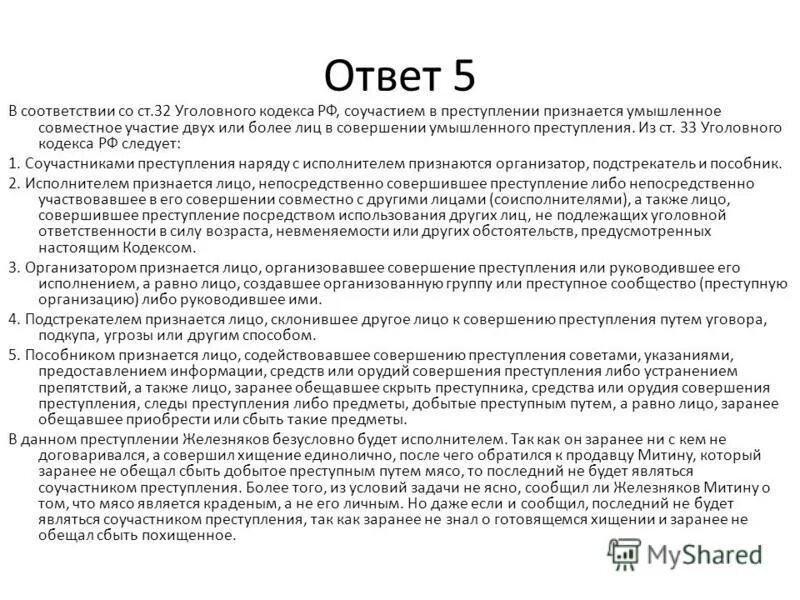 Ответ 5

В соответствии со ст.32 Уголовного кодекса РФ, соучастием в преступлении признается умышленное совместное участие двух или более лиц в совершении умышленного преступления. Из ст. 33 Уголовного кодекса РФ следует:

1. Соучастниками преступления наряду с исполнителем признаются организатор, подстрекатель и пособник.

2. Исполнителем признается лицо, непосредственно совершившее преступление либо непосредственно участвовавшее в его совершении совместно с другими лицами (соисполнителями), а также лицо, совершившее преступление посредством использования других лиц, не подлежащих уголовной ответственности в силу возраста, невменяемости или других обстоятельств, предусмотренных настоящим Кодексом.

3. Организатором признается лицо, организовавшее совершение преступления или руководившее его исполнением, а равно лицо, создавшее организованную группу или преступное сообщество (преступную организацию) либо руководившее ими.

4. Подстрекателем признается лицо, склонившее другое лицо к совершению преступления путем уговора, подкупа, угрозы или другим способом.

5. Пособником признается лицо, содействовавшее совершению преступления советами, указаниями, предоставлением информации, средств или орудий совершения преступления либо устранением препятствий, а также лицо, заранее обещавшее скрыть преступника, средства или орудия совершения преступления, следы преступления либо предметы, добытые преступным путем, а равно лицо, заранее обещавшее приобрести или сбыть такие предметы.

В данном преступлении Железняков безусловно будет исполнителем. Так как он заранее ни с кем не договаривался, а совершил хищение единолично, после чего обратился к продавцу Митину, который заранее не обещал сбыть добытое преступным путем мясо, то последний не будет являться соучастником преступления. Более того, из условий задачи не ясно, сообщил ли Железняков Митину о том, что мясо является краденым, а не его личным. Но даже если и сообщил, последний не будет являться соучастником преступления, так как заранее не знал о готовящемся хищении и заранее не обещал сбыть похищенное.

MyShared